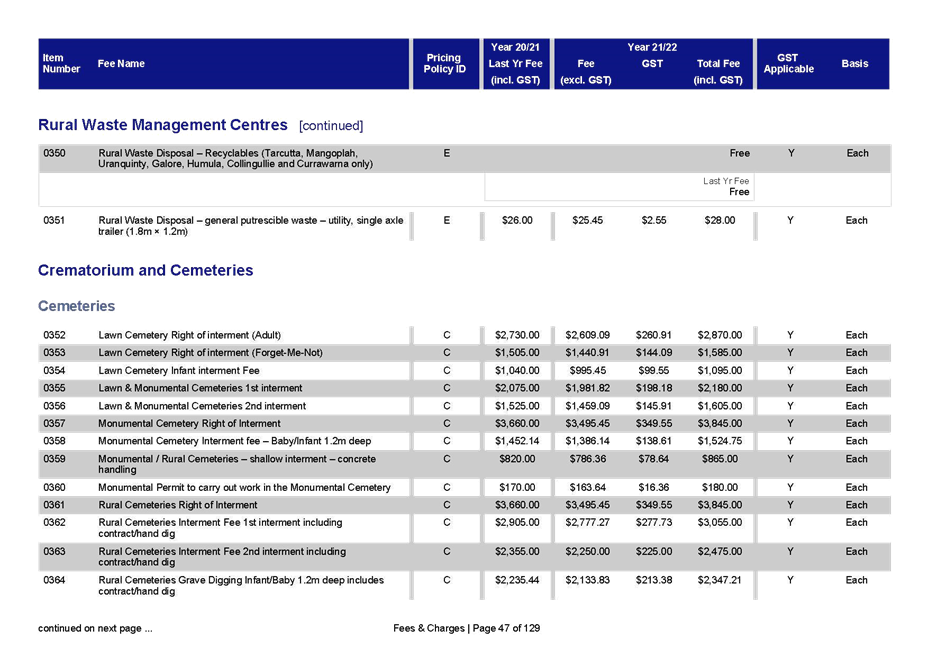 | Item Number | Fee Name | Pricing Policy ID | Year 20/21 Last Yr Fee (incl. GST) | Year 21/22 Fee (excl. GST) | Year 21/22 GST | Year 21/22 Total Fee (incl. GST) | GST Applicable | Basis |
|---|---|---|---|---|---|---|---|---|

Rural Waste Management Centres [continued]

| | | | | | | | | |
|---|---|---|---|---|---|---|---|---|
| 0350 | Rural Waste Disposal – Recyclables (Tarcutta, Mangoplah, Uranquinty, Galore, Humula, Collingullie and Currawarna only) | E | | | | Free | Y | Each |
| | | | | | | Last Yr Fee Free | | |
| 0351 | Rural Waste Disposal – general putrescible waste – utility, single axle trailer (1.8m × 1.2m) | E | $26.00 | $25.45 | $2.55 | $28.00 | Y | Each |

Crematorium and Cemeteries

Cemeteries

| | | | | | | | | |
|---|---|---|---|---|---|---|---|---|
| 0352 | Lawn Cemetery Right of interment (Adult) | C | $2,730.00 | $2,609.09 | $260.91 | $2,870.00 | Y | Each |
| 0353 | Lawn Cemetery Right of interment (Forget-Me-Not) | C | $1,505.00 | $1,440.91 | $144.09 | $1,585.00 | Y | Each |
| 0354 | Lawn Cemetery Infant interment Fee | C | $1,040.00 | $995.45 | $99.55 | $1,095.00 | Y | Each |
| 0355 | Lawn & Monumental Cemeteries 1st interment | C | $2,075.00 | $1,981.82 | $198.18 | $2,180.00 | Y | Each |
| 0356 | Lawn & Monumental Cemeteries 2nd interment | C | $1,525.00 | $1,459.09 | $145.91 | $1,605.00 | Y | Each |
| 0357 | Monumental Cemetery Right of Interment | C | $3,660.00 | $3,495.45 | $349.55 | $3,845.00 | Y | Each |
| 0358 | Monumental Cemetery Interment fee – Baby/Infant 1.2m deep | C | $1,452.14 | $1,386.14 | $138.61 | $1,524.75 | Y | Each |
| 0359 | Monumental / Rural Cemeteries – shallow interment – concrete handling | C | $820.00 | $786.36 | $78.64 | $865.00 | Y | Each |
| 0360 | Monumental Permit to carry out work in the Monumental Cemetery | C | $170.00 | $163.64 | $16.36 | $180.00 | Y | Each |
| 0361 | Rural Cemeteries Right of Interment | C | $3,660.00 | $3,495.45 | $349.55 | $3,845.00 | Y | Each |
| 0362 | Rural Cemeteries Interment Fee 1st interment including contract/hand dig | C | $2,905.00 | $2,777.27 | $277.73 | $3,055.00 | Y | Each |
| 0363 | Rural Cemeteries Interment Fee 2nd interment including contract/hand dig | C | $2,355.00 | $2,250.00 | $225.00 | $2,475.00 | Y | Each |
| 0364 | Rural Cemeteries Grave Digging Infant/Baby 1.2m deep includes contract/hand dig | C | $2,235.44 | $2,133.83 | $213.38 | $2,347.21 | Y | Each |

continued on next page ...

Fees & Charges | Page 47 of 129